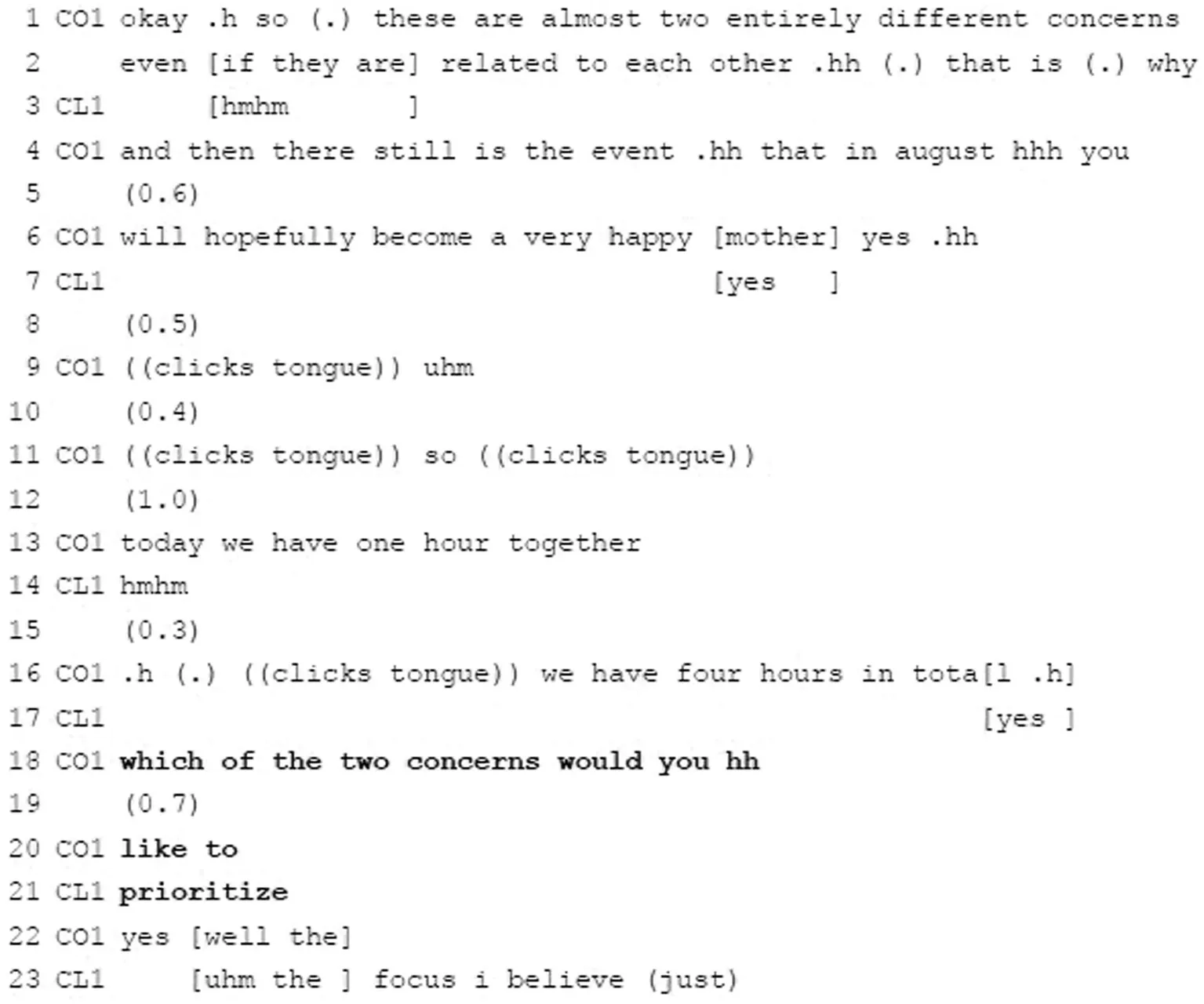 1 CO1 okay .h so (.) these are almost two entirely different concerns
2 even [if they are] related to each other .hh (.) that is (.) why
3 CL1 [hmhm ]
4 CO1 and then there still is the event .hh that in august hhh you
5 (0.6)
6 CO1 will hopefully become a very happy [mother] yes .hh
7 CL1 [yes ]
8 (0.5)
9 CO1 ((clicks tongue)) uhm
10 (0.4)
11 CO1 ((clicks tongue)) so ((clicks tongue))
12 (1.0)
13 CO1 today we have one hour together
14 CL1 hmhm
15 (0.3)
16 CO1 .h (.) ((clicks tongue)) we have four hours in tota[l .h]
17 CL1 [yes ]
18 CO1 which of the two concerns would you hh
19 (0.7)
20 CO1 like to
21 CL1 prioritize
22 CO1 yes [well the]
23 CL1 [uhm the ] focus i believe (just)